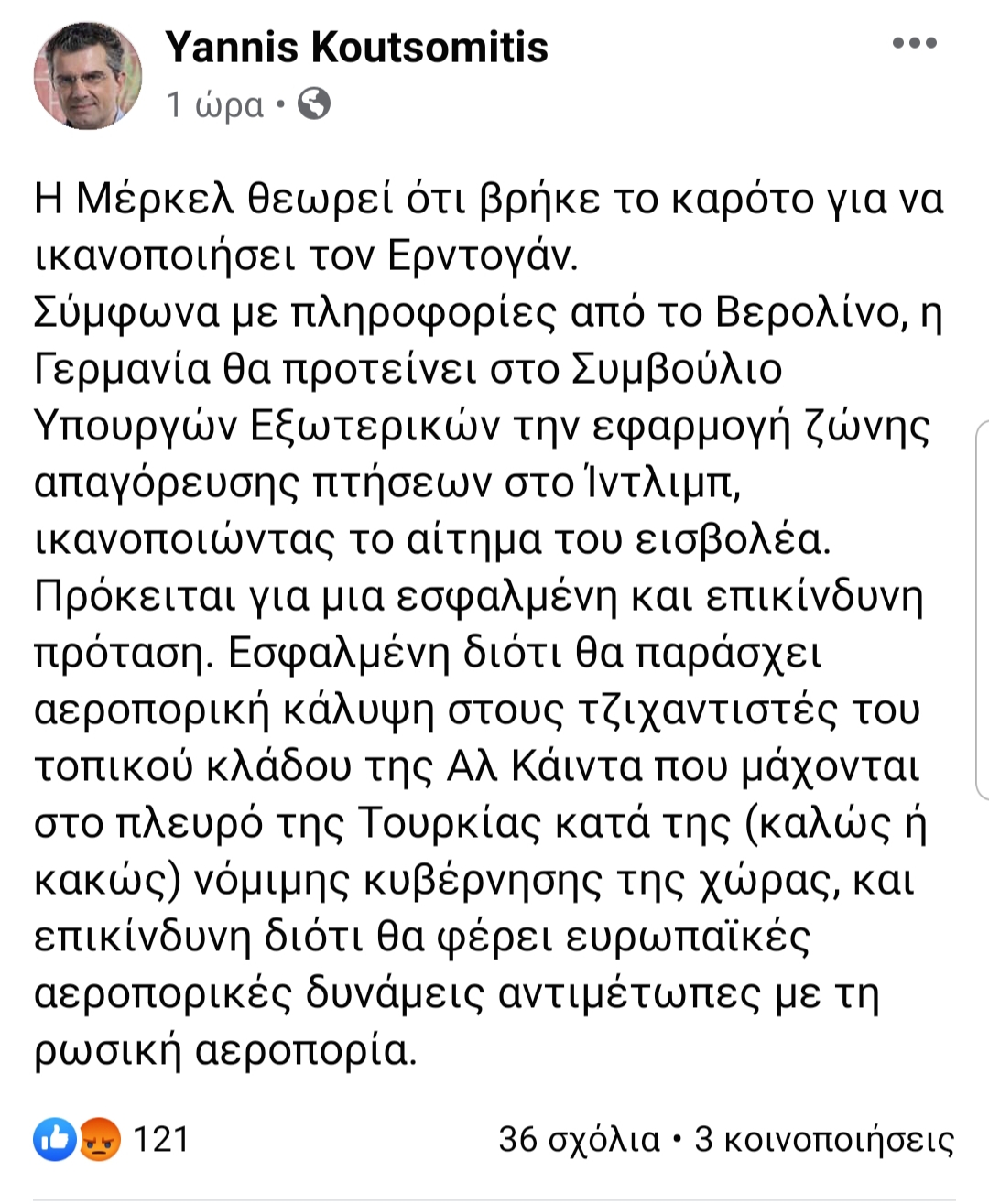 Yannis Koutsomitis
1 ώρα •

Η Μέρκελ θεωρεί ότι βρήκε το καρότο για να ικανοποιήσει τον Ερντογάν.
Σύμφωνα με πληροφορίες από το Βερολίνο, η Γερμανία θα προτείνει στο Συμβούλιο Υπουργών Εξωτερικών την εφαρμογή ζώνης απαγόρευσης πτήσεων στο Ίντλιμπ, ικανοποιώντας το αίτημα του εισβολέα.
Πρόκειται για μια εσφαλμένη και επικίνδυνη πρόταση. Εσφαλμένη διότι θα παράσχει αεροπορική κάλυψη στους τζιχαντιστές του τοπικού κλάδου της Αλ Κάιντα που μάχονται στο πλευρό της Τουρκίας κατά της (καλώς ή κακώς) νόμιμης κυβέρνησης της χώρας, και επικίνδυνη διότι θα φέρει ευρωπαϊκές αεροπορικές δυνάμεις αντιμέτωπες με τη ρωσική αεροπορία.

121
36 σχόλια • 3 κοινοποιήσεις